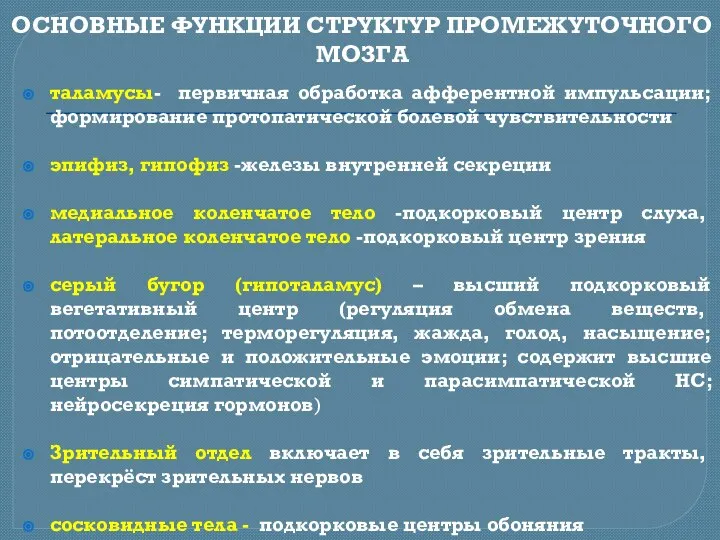 ОСНОВНЫЕ ФУНКЦИИ СТРУКТУР ПРОМЕЖУТОЧНОГО МОЗГА

таламусы- первичная обработка афферентной импульсации; формирование протопатической болевой чувствительности

эпифиз, гипофиз -железы внутренней секреции

медиальное коленчатое тело -подкорковый центр слуха, латеральное коленчатое тело -подкорковый центр зрения

серый бугор (гипоталамус) – высший подкорковый вегетативный центр (регуляция обмена веществ, потоотделение; терморегуляция, жажда, голод, насыщение; отрицательные и положительные эмоции; содержит высшие центры симпатической и парасимпатической НС; нейросекреция гормонов)

Зрительный отдел включает в себя зрительные тракты, перекрёст зрительных нервов

сосковидные тела - подкорковые центры обоняния